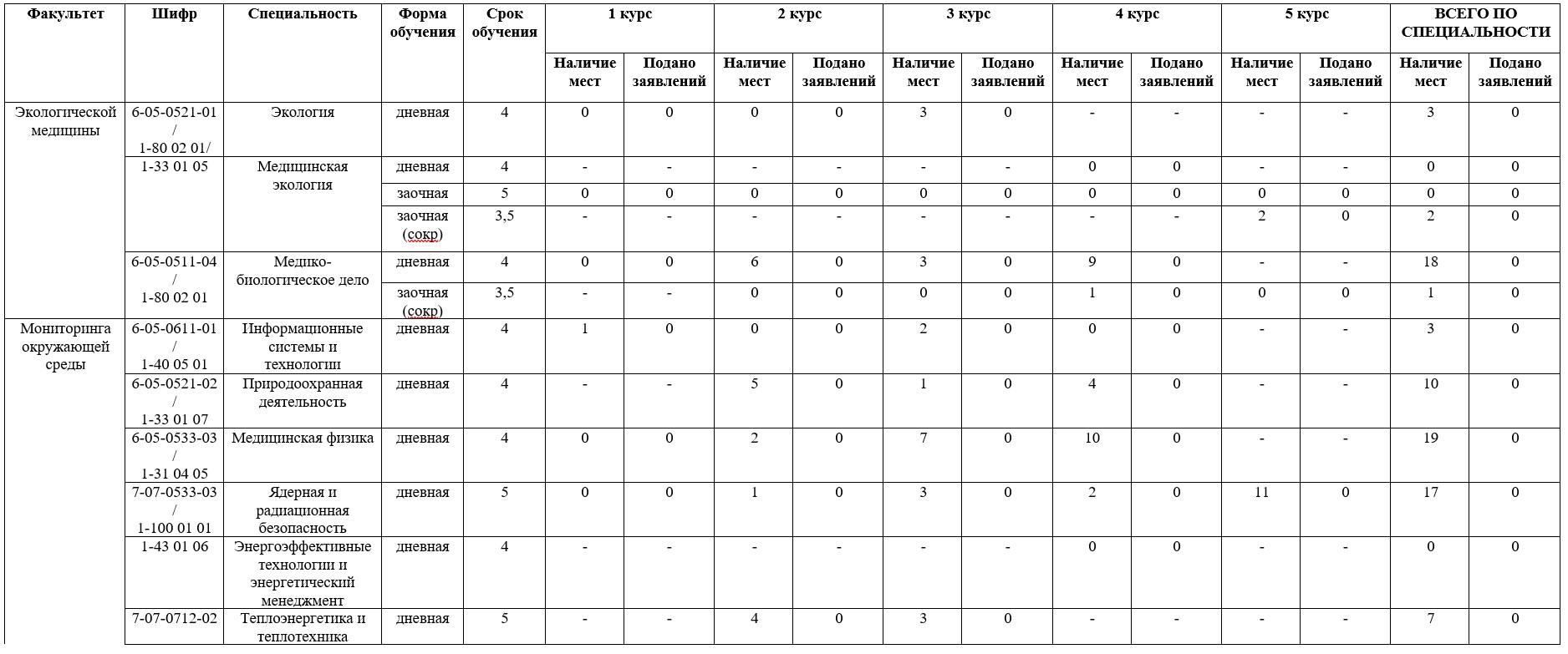 | Факультет | Шифр | Специальность | Форма обучения | Срок обучения | 1 курс Наличие мест | 1 курс Подано заявлений | 2 курс Наличие мест | 2 курс Подано заявлений | 3 курс Наличие мест | 3 курс Подано заявлений | 4 курс Наличие мест | 4 курс Подано заявлений | 5 курс Наличие мест | 5 курс Подано заявлений | ВСЕГО ПО СПЕЦИАЛЬНОСТИ Наличие мест | ВСЕГО ПО СПЕЦИАЛЬНОСТИ Подано заявлений |
|---|---|---|---|---|---|---|---|---|---|---|---|---|---|---|---|---|
| Экологической медицины | 6-05-0521-01 / 1-80 02 01/ | Экология | дневная | 4 | 0 | 0 | 0 | 0 | 3 | 0 | - | - | - | - | 3 | 0 |
| | 1-33 01 05 | Медицинская экология | дневная | 4 | - | - | - | - | - | - | 0 | 0 | - | - | 0 | 0 |
| | | | заочная | 5 | 0 | 0 | 0 | 0 | 0 | 0 | 0 | 0 | 0 | 0 | 0 | 0 |
| | | | заочная (сокр) | 3,5 | - | - | - | - | - | - | - | - | 2 | 0 | 2 | 0 |
| | 6-05-0511-04 / 1-80 02 01 | Медико-биологическое дело | дневная | 4 | 0 | 0 | 6 | 0 | 3 | 0 | 9 | 0 | - | - | 18 | 0 |
| | | | заочная (сокр) | 3,5 | - | - | 0 | 0 | 0 | 0 | 1 | 0 | 0 | 0 | 1 | 0 |
| Мониторинга окружающей среды | 6-05-0611-01 / 1-40 05 01 | Информационные системы и технологии | дневная | 4 | 1 | 0 | 0 | 0 | 2 | 0 | 0 | 0 | - | - | 3 | 0 |
| | 6-05-0521-02 / 1-33 01 07 | Природоохранная деятельность | дневная | 4 | - | - | 5 | 0 | 1 | 0 | 4 | 0 | - | - | 10 | 0 |
| | 6-05-0533-03 / 1-31 04 05 | Медицинская физика | дневная | 4 | 0 | 0 | 2 | 0 | 7 | 0 | 10 | 0 | - | - | 19 | 0 |
| | 7-07-0533-03 / 1-100 01 01 | Ядерная и радиационная безопасность | дневная | 5 | 0 | 0 | 1 | 0 | 3 | 0 | 2 | 0 | 11 | 0 | 17 | 0 |
| | 1-43 01 06 | Энергоэффективные технологии и энергетический менеджмент | дневная | 4 | - | - | - | - | - | - | 0 | 0 | - | - | 0 | 0 |
| | 7-07-0712-02 | Теплоэнергетика и теплотехника | дневная | 5 | - | - | 4 | 0 | 3 | 0 | - | - | - | - | 7 | 0 |